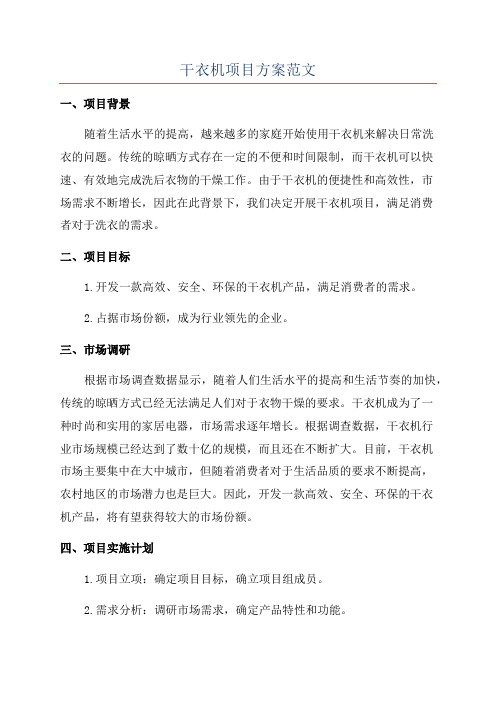 干衣机项目方案范文

一、项目背景

随着生活水平的提高，越来越多的家庭开始使用干衣机来解决日常洗衣的问题。传统的晾晒方式存在一定的不便和时间限制，而干衣机可以快速、有效地完成洗后衣物的干燥工作。由于干衣机的便捷性和高效性，市场需求不断增长，因此在此背景下，我们决定开展干衣机项目，满足消费者对于洗衣的需求。

二、项目目标

1.开发一款高效、安全、环保的干衣机产品，满足消费者的需求。

2.占据市场份额，成为行业领先的企业。

三、市场调研

根据市场调查数据显示，随着人们生活水平的提高和生活节奏的加快，传统的晾晒方式已经无法满足人们对于衣物干燥的要求。干衣机成为了一种时尚和实用的家居电器，市场需求逐年增长。根据调查数据，干衣机行业市场规模已经达到了数十亿的规模，而且还在不断扩大。目前，干衣机市场主要集中在大中城市，但随着消费者对于生活品质的要求不断提高，农村地区的市场潜力也是巨大。因此，开发一款高效、安全、环保的干衣机产品，将有望获得较大的市场份额。

四、项目实施计划

1.项目立项：确定项目目标，确立项目组成员。

2.需求分析：调研市场需求，确定产品特性和功能。